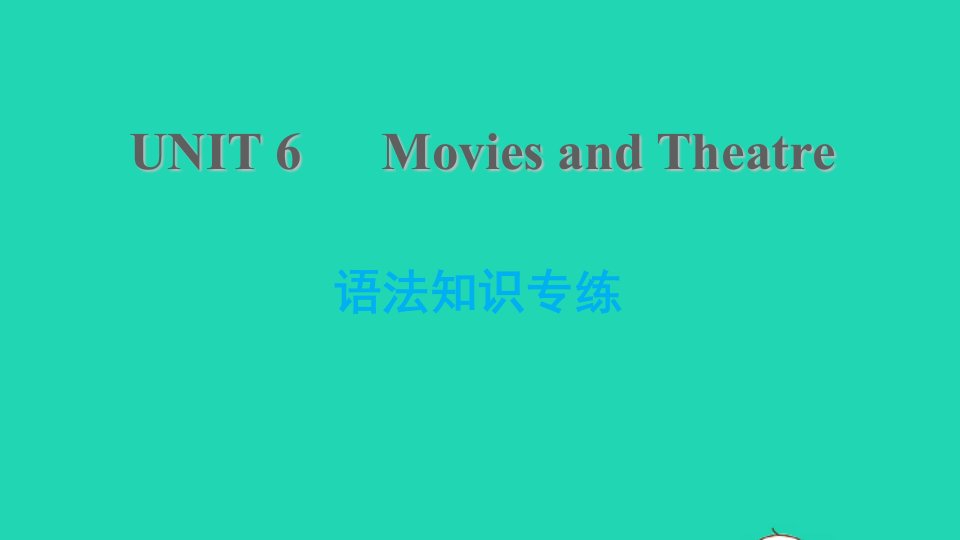 UNIT 6 Movies and Theatre

语法知识专练